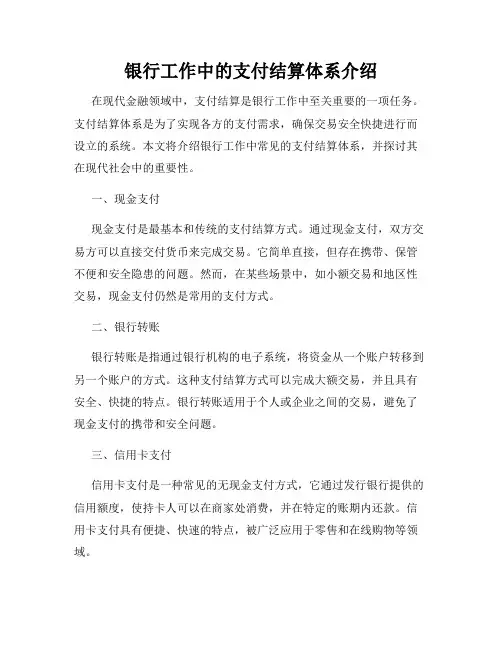 银行工作中的支付结算体系介绍

在现代金融领域中，支付结算是银行工作中至关重要的一项任务。支付结算体系是为了实现各方的支付需求，确保交易安全快捷进行而设立的系统。本文将介绍银行工作中常见的支付结算体系，并探讨其在现代社会中的重要性。

一、现金支付

现金支付是最基本和传统的支付结算方式。通过现金支付，双方交易方可以直接交付货币来完成交易。它简单直接，但存在携带、保管不便和安全隐患的问题。然而，在某些场景中，如小额交易和地区性交易，现金支付仍然是常用的支付方式。

二、银行转账

银行转账是指通过银行机构的电子系统，将资金从一个账户转移到另一个账户的方式。这种支付结算方式可以完成大额交易，并且具有安全、快捷的特点。银行转账适用于个人或企业之间的交易，避免了现金支付的携带和安全问题。

三、信用卡支付

信用卡支付是一种常见的无现金支付方式，它通过发行银行提供的信用额度，使持卡人可以在商家处消费，并在特定的账期内还款。信用卡支付具有便捷、快速的特点，被广泛应用于零售和在线购物等领域。